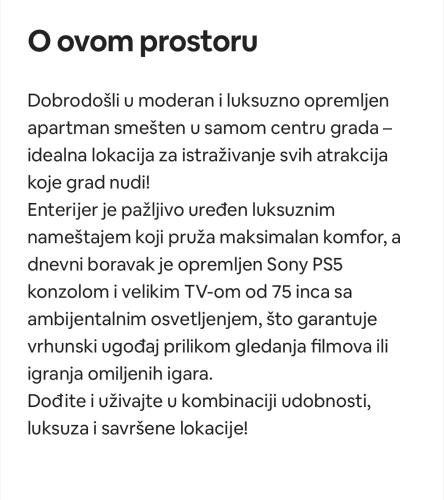 O ovom prostoru

Dobrodošli u moderan i luksuzno opremljen apartman smešten u samom centru grada – idealna lokacija za istraživanje svih atrakcija koje grad nudi!
Enterijer je pažljivo uređen luksuznim nameštajem koji pruža maksimalan komfor, a dnevni boravak je opremljen Sony PS5 konzolom i velikim TV-om od 75 inca sa ambijentalnim osvetljenjem, što garantuje vrhunski ugođaj prilikom gledanja filmova ili igranja omiljenih igara.
Dođite i uživajte u kombinaciji udobnosti, luksuza i savršene lokacije!